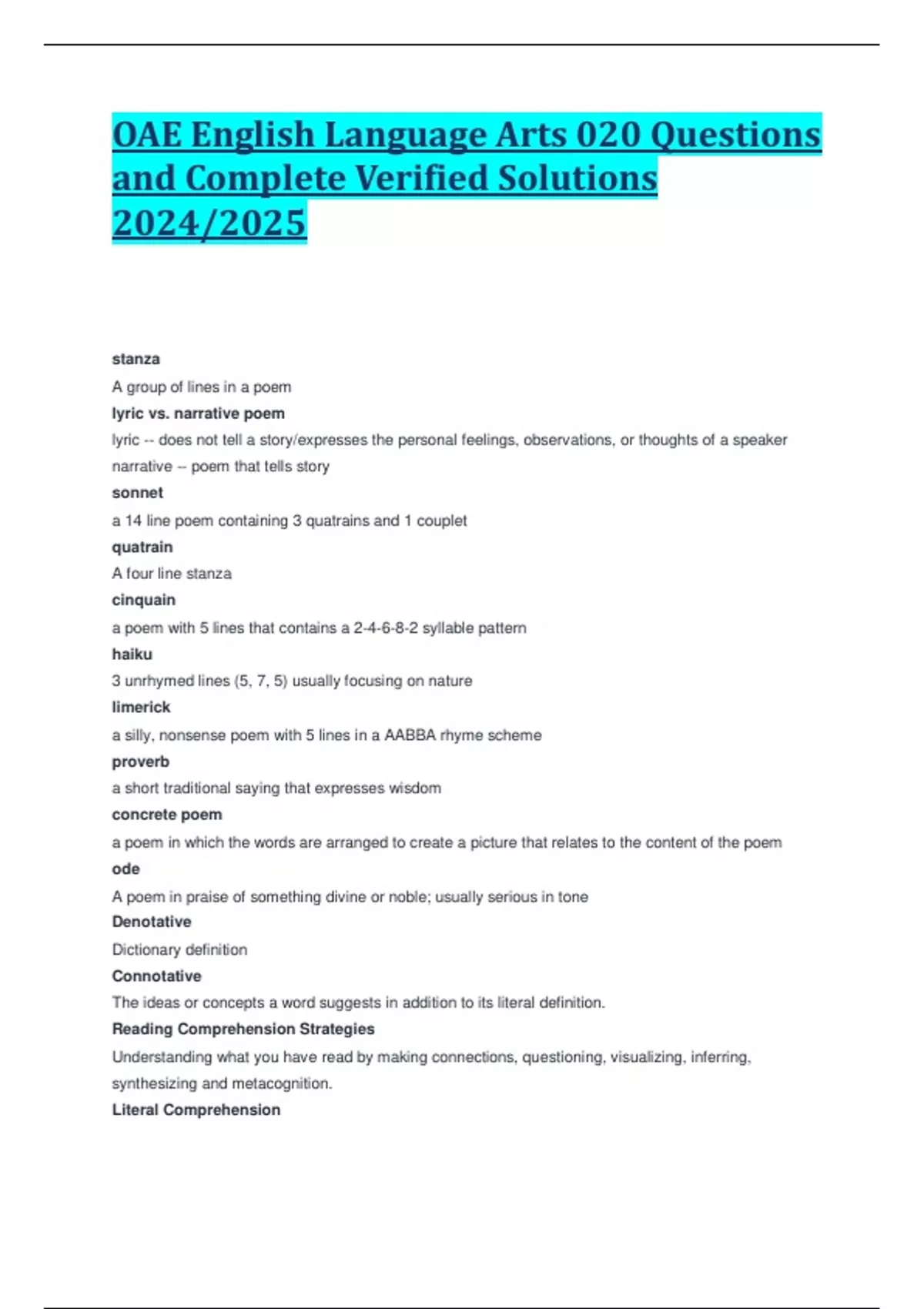 OAE English Language Arts 020 Questions and Complete Verified Solutions 2024/2025

stanza

A group of lines in a poem

lyric vs. narrative poem

lyric -- does not tell a story/expresses the personal feelings, observations, or thoughts of a speaker

narrative -- poem that tells story

sonnet

a 14 line poem containing 3 quatrains and 1 couplet

quatrain

A four line stanza

cinquain

a poem with 5 lines that contains a 2-4-6-8-2 syllable pattern

haiku

3 unrhymed lines (5, 7, 5) usually focusing on nature

limerick

a silly, nonsense poem with 5 lines in a AABBA rhyme scheme

proverb

a short traditional saying that expresses wisdom

concrete poem

a poem in which the words are arranged to create a picture that relates to the content of the poem

ode

A poem in praise of something divine or noble; usually serious in tone

Denotative

Dictionary definition

Connotative

The ideas or concepts a word suggests in addition to its literal definition.

Reading Comprehension Strategies

Understanding what you have read by making connections, questioning, visualizing, inferring, synthesizing and metacognition.

Literal Comprehension